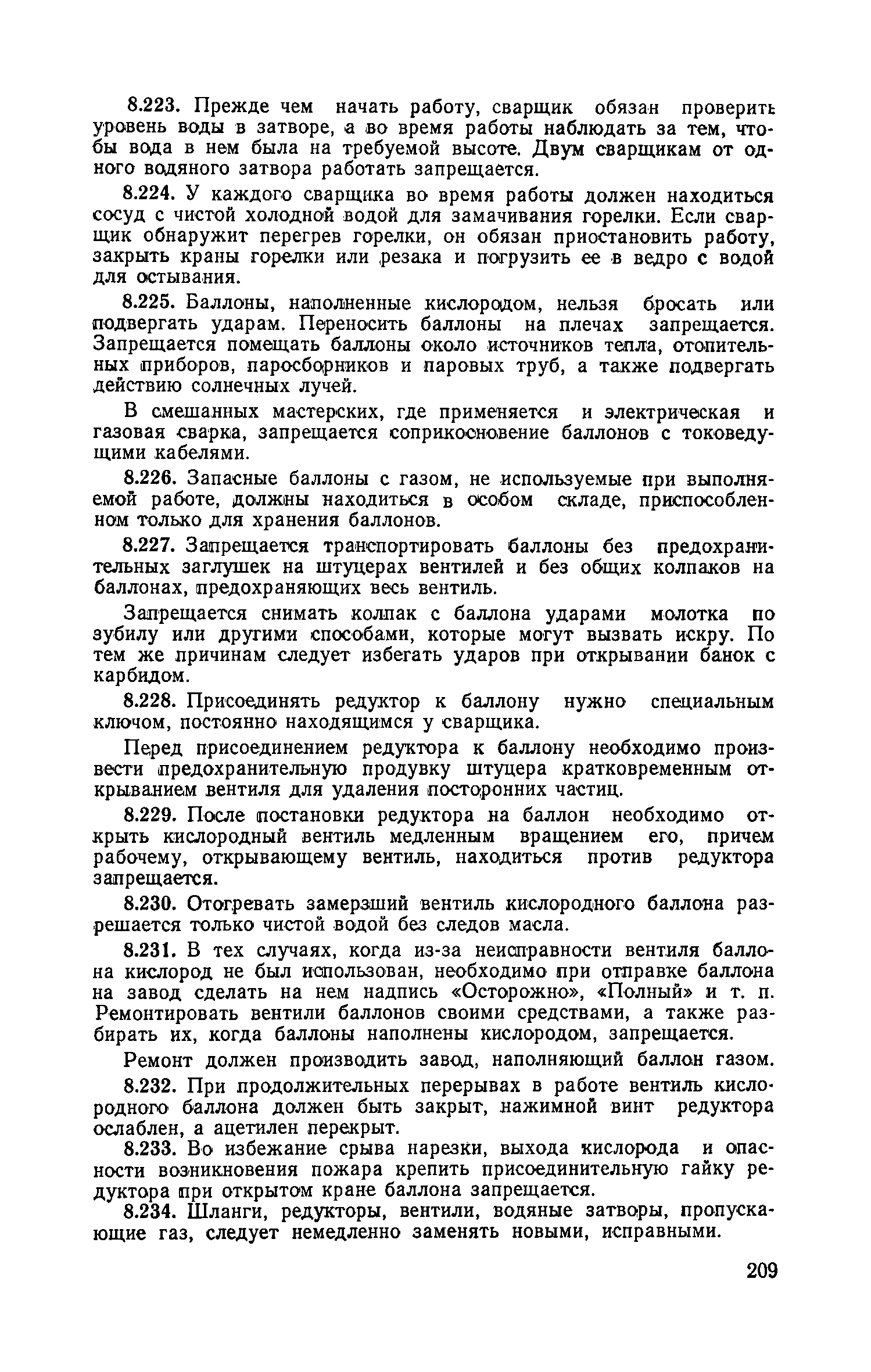 8.223. Прежде чем начать работу, сварщик обязан проверить уровень воды в затворе, а во время работы наблюдать за тем, чтобы вода в нем была на требуемой высоте. Двум сварщикам от одного водяного затвора работать запрещается.

8.224. У каждого сварщика во время работы должен находиться сосуд с чистой холодной водой для замачивания горелки. Если сварщик обнаружит перегрев горелки, он обязан приостановить работу, закрыть краны горелки или резака и погрузить ее в ведро с водой для остывания.

8.225. Баллоны, наполненные кислородом, нельзя бросать или подвергать ударам. Переносить баллоны на плечах запрещается. Запрещается помещать баллоны около источников тепла, отопительных приборов, паросборников и паровых труб, а также подвергать действию солнечных лучей.

В смешанных мастерских, где применяется и электрическая и газовая сварка, запрещается соприкосновение баллонов с токоведущими кабелями.

8.226. Запасные баллоны с газом, не используемые при выполняемой работе, должны находиться в особом складе, приспособленном только для хранения баллонов.

8.227. Запрещается транспортировать баллоны без предохранительных заглушек на штуцерах вентилей и без общих колпаков на баллонах, предохраняющих весь вентиль.

Запрещается снимать колпак с баллона ударами молотка по зубилу или другими способами, которые могут вызвать искру. По тем же причинам следует избегать ударов при открывании банок с карбидом.

8.228. Присоединять редуктор к баллону нужно специальным ключом, постоянно находящимся у сварщика.

Перед присоединением редуктора к баллону необходимо произвести предохранительную продувку штуцера кратковременным открыванием вентиля для удаления посторонних частиц.

8.229. После постановки редуктора на баллон необходимо открыть кислородный вентиль медленным вращением его, причем рабочему, открывающему вентиль, находиться против редуктора запрещается.

8.230. Отогревать замерзший вентиль кислородного баллона разрешается только чистой водой без следов масла.

8.231. В тех случаях, когда из-за неисправности вентиля баллона кислород не был использован, необходимо при отправке баллона на завод сделать на нем надпись «Осторожно», «Полный» и т. п. Ремонтировать вентили баллонов своими средствами, а также разбирать их, когда баллоны наполнены кислородом, запрещается.

Ремонт должен производить завод, наполняющий баллон газом.

8.232. При продолжительных перерывах в работе вентиль кислородного баллона должен быть закрыт, нажимной винт редуктора ослаблен, а ацетилен перекрыт.

8.233. Во избежание срыва нарезки, выхода кислорода и опасности возникновения пожара крепить присоединительную гайку редуктора при открытом кране баллона запрещается.

8.234. Шланги, редукторы, вентили, водяные затворы, пропускающие газ, следует немедленно заменять новыми, исправными.

209